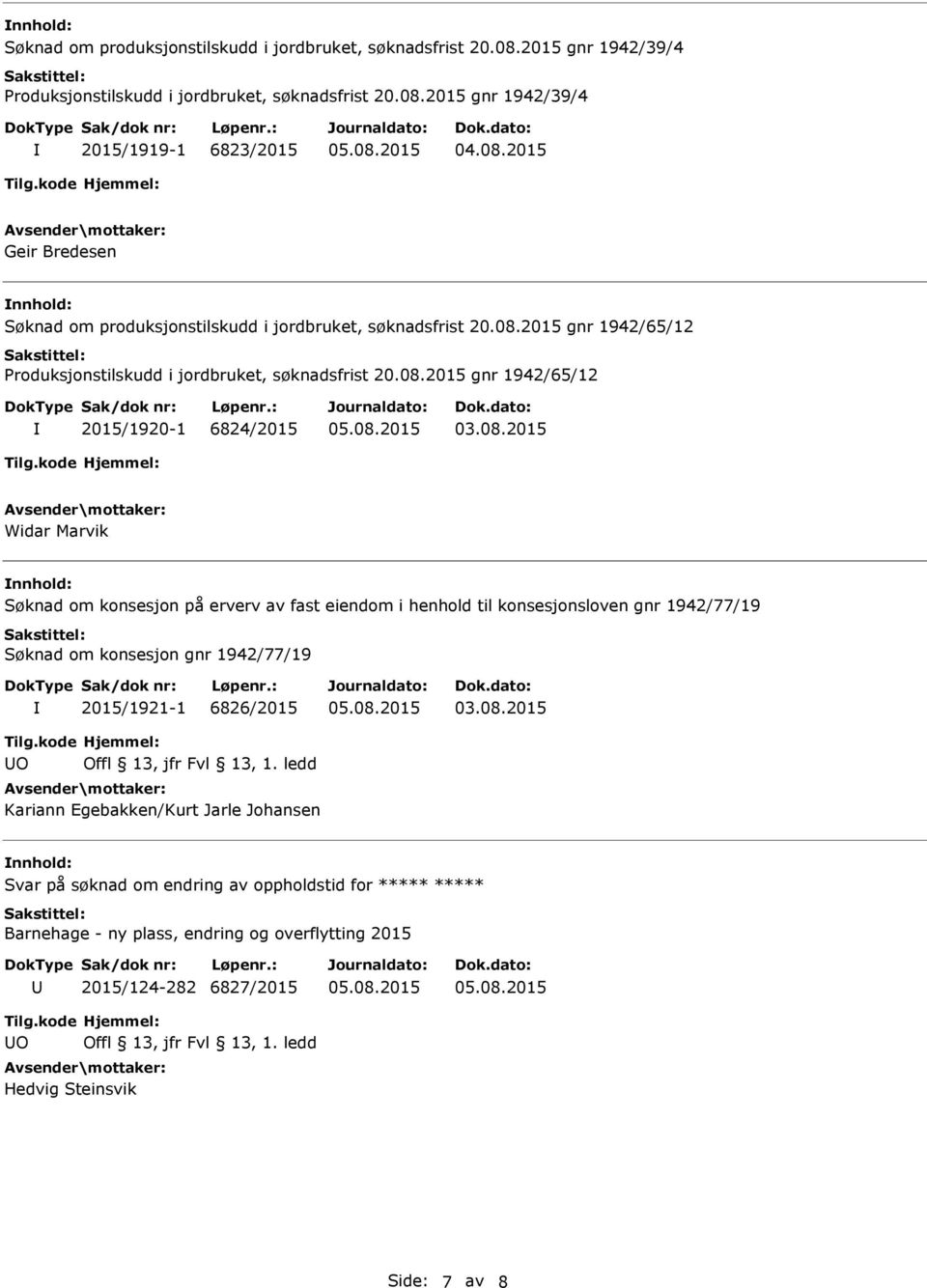 Innhold:
Søknad om produksjonstilskudd i jordbruket, søknadsfrist 20.08.2015 gnr 1942/39/4
Sakstittel:
Produksjonstilskudd i jordbruket, søknadsfrist 20.08.2015 gnr 1942/39/4

| DokType | Sak/dok nr: | Løpenr.: | Journaldato: | Dok.dato: |
|---|---|---|---|---|
| I | 2015/1919-1 | 6823/2015 | 05.08.2015 | 04.08.2015 |

Tilg.kode Hjemmel:
Avsender\mottaker:
Geir Bredesen

Innhold:
Søknad om produksjonstilskudd i jordbruket, søknadsfrist 20.08.2015 gnr 1942/65/12
Sakstittel:
Produksjonstilskudd i jordbruket, søknadsfrist 20.08.2015 gnr 1942/65/12

| DokType | Sak/dok nr: | Løpenr.: | Journaldato: | Dok.dato: |
|---|---|---|---|---|
| I | 2015/1920-1 | 6824/2015 | 05.08.2015 | 03.08.2015 |

Tilg.kode Hjemmel:
Avsender\mottaker:
Widar Marvik

Innhold:
Søknad om konsesjon på erverv av fast eiendom i henhold til konsesjonsloven gnr 1942/77/19
Sakstittel:
Søknad om konsesjon gnr 1942/77/19

| DokType | Sak/dok nr: | Løpenr.: | Journaldato: | Dok.dato: |
|---|---|---|---|---|
| I | 2015/1921-1 | 6826/2015 | 05.08.2015 | 03.08.2015 |

Tilg.kode Hjemmel:
UO Offl 13, jfr Fvl 13, 1. ledd
Avsender\mottaker:
Kariann Egebakken/Kurt Jarle Johansen

Innhold:
Svar på søknad om endring av oppholdstid for ***** *****
Sakstittel:
Barnehage - ny plass, endring og overflytting 2015

| DokType | Sak/dok nr: | Løpenr.: | Journaldato: | Dok.dato: |
|---|---|---|---|---|
| U | 2015/124-282 | 6827/2015 | 05.08.2015 | 05.08.2015 |

Tilg.kode Hjemmel:
UO Offl 13, jfr Fvl 13, 1. ledd
Avsender\mottaker:
Hedvig Steinsvik

Side: 7 av 8